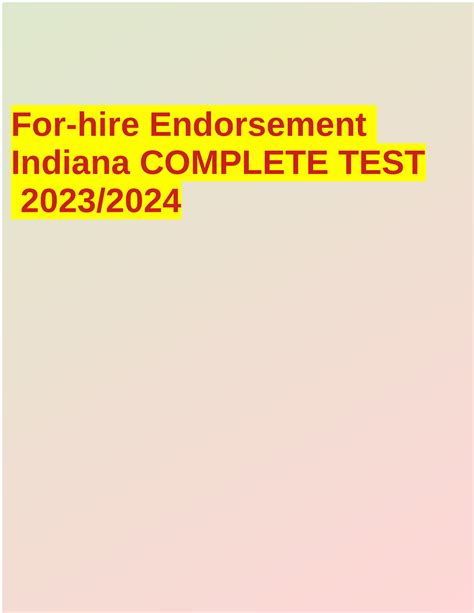 For-hire Endorsement Indiana COMPLETE TEST 2023/2024